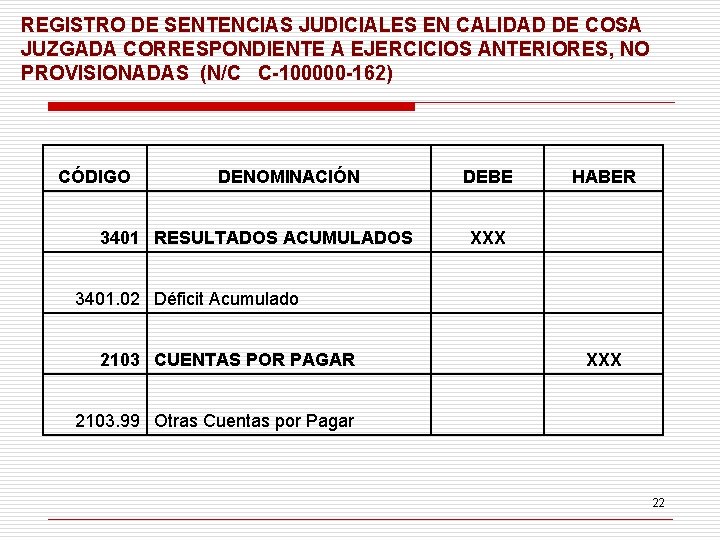 REGISTRO DE SENTENCIAS JUDICIALES EN CALIDAD DE COSA JUZGADA CORRESPONDIENTE A EJERCICIOS ANTERIORES, NO PROVISIONADAS (N/C C-100000-162)

| CÓDIGO | DENOMINACIÓN | DEBE | HABER |
|---|---|---|---|
| 3401 | RESULTADOS ACUMULADOS | XXX | |
| 3401.02 | Déficit Acumulado | | |
| 2103 | CUENTAS POR PAGAR | | XXX |
| 2103.99 | Otras Cuentas por Pagar | | |

22